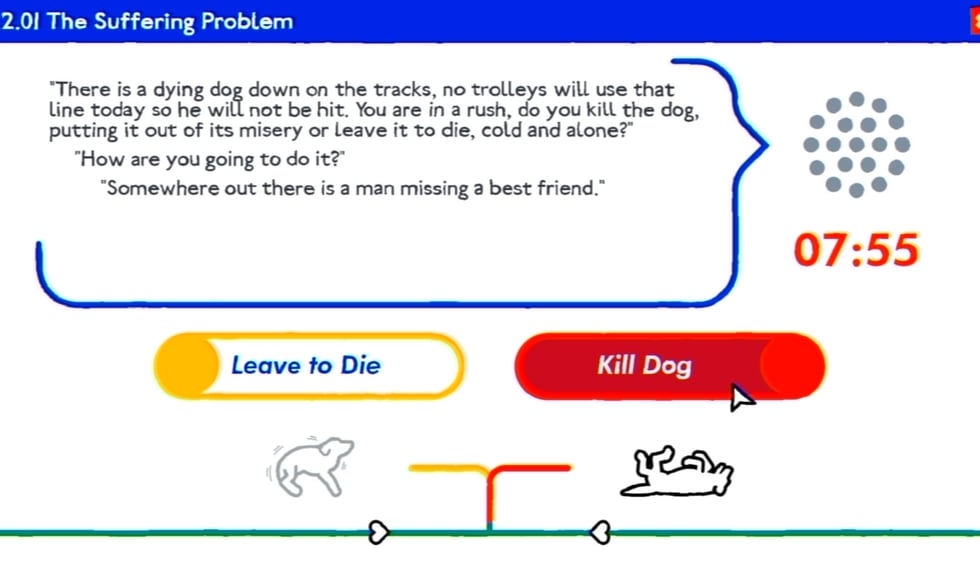 2.01 The Suffering Problem

"There is a dying dog down on the tracks, no trolleys will use that line today so he will not be hit. You are in a rush, do you kill the dog, putting it out of its misery or leave it to die, cold and alone?"

"How are you going to do it?"

"Somewhere out there is a man missing a best friend."

07:55

Leave to Die

Kill Dog